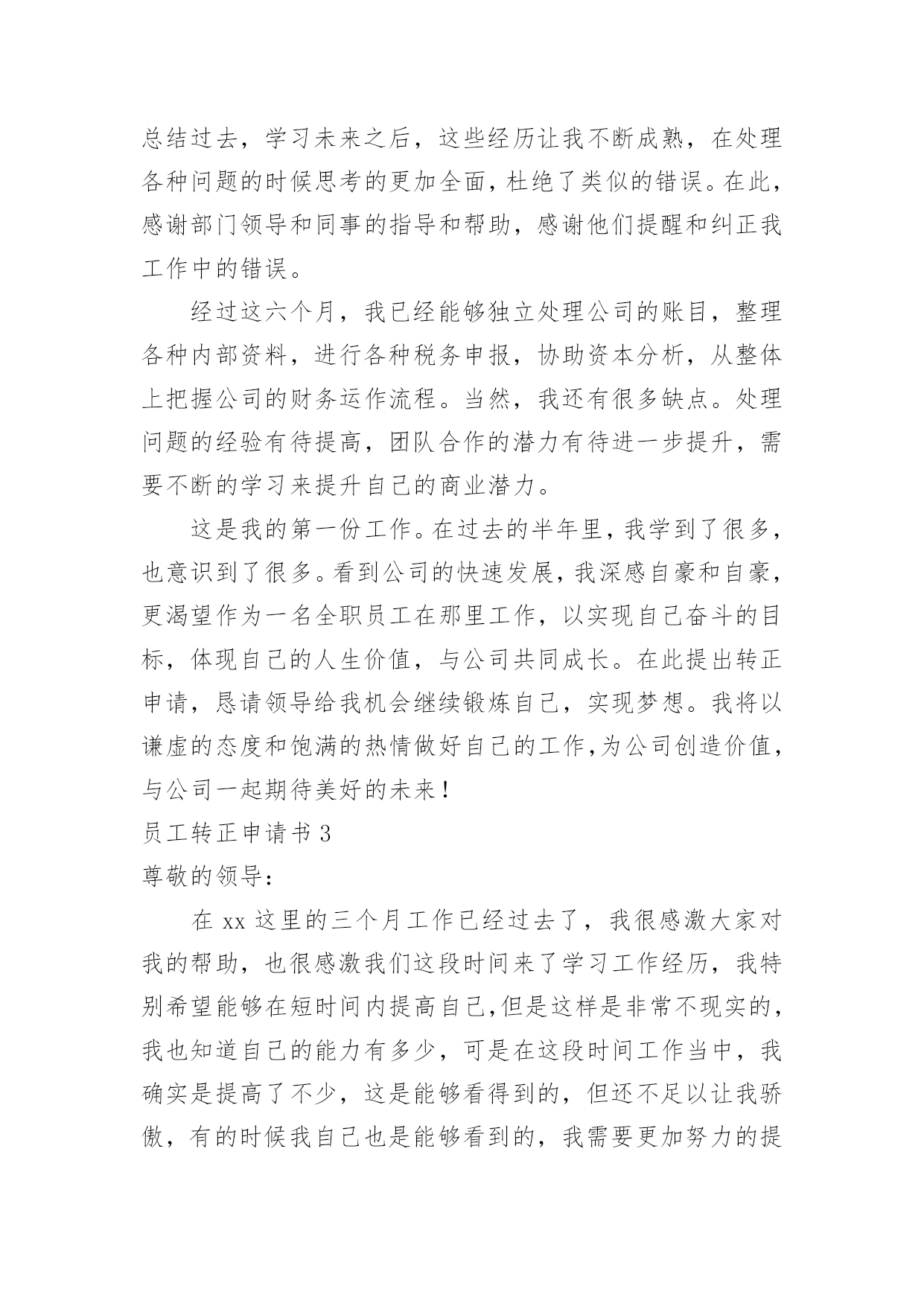 总结过去，学习未来之后，这些经历让我不断成熟，在处理各种问题的时候思考的更加全面，杜绝了类似的错误。在此，感谢部门领导和同事的指导和帮助，感谢他们提醒和纠正我工作中的错误。

经过这六个月，我已经能够独立处理公司的账目，整理各种内部资料，进行各种税务申报，协助资本分析，从整体上把握公司的财务运作流程。当然，我还有很多缺点。处理问题的经验有待提高，团队合作的潜力有待进一步提升，需要不断的学习来提升自己的商业潜力。

这是我的第一份工作。在过去的半年里，我学到了很多，也意识到了很多。看到公司的快速发展，我深感自豪和自豪，更渴望作为一名全职员工在那里工作，以实现自己奋斗的目标，体现自己的人生价值，与公司共同成长。在此提出转正申请，恳请领导给我机会继续锻炼自己，实现梦想。我将以谦虚的态度和饱满的热情做好自己的工作，为公司创造价值，与公司一起期待美好的未来！

员工转正申请书 3

尊敬的领导：

在 xx 这里的三个月工作已经过去了，我很感激大家对我的帮助，也很感激我们这段时间来了学习工作经历，我特别希望能够在短时间内提高自己，但是这样是非常不现实的，我也知道自己的能力有多少，可是在这段时间工作当中，我确实是提高了不少，这是能够看得到的，但还不足以让我骄傲，有的时候我自己也是能够看到的，我需要更加努力的提